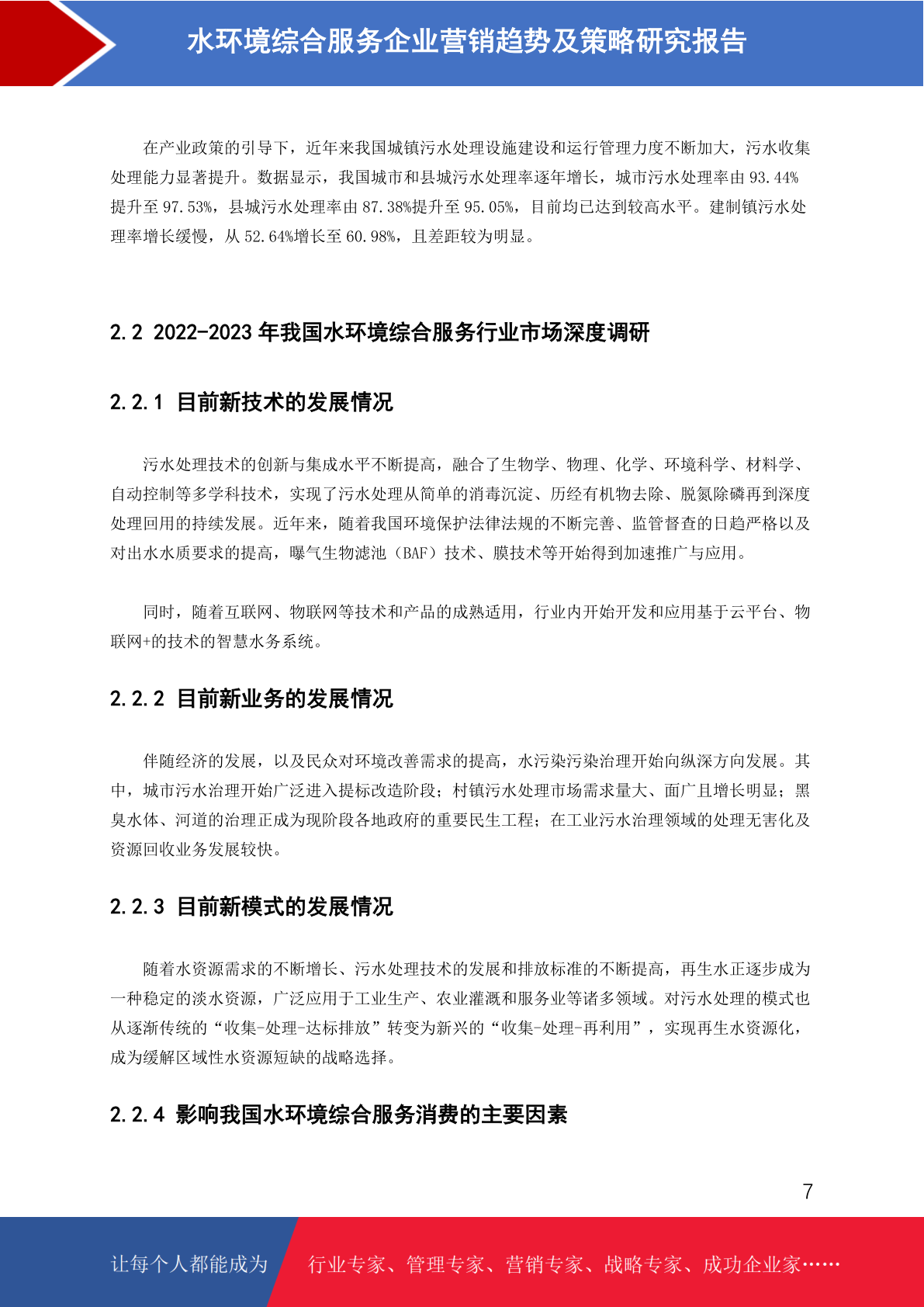 水环境综合服务企业营销趋势及策略研究报告

在产业政策的引导下，近年来我国城镇污水处理设施建设和运行管理力度不断加大，污水收集处理能力显著提升。数据显示，我国城市和县城污水处理率逐年增长，城市污水处理率由 93.44%提升至 97.53%，县城污水处理率由 87.38%提升至 95.05%，目前均已达到较高水平。建制镇污水处理率增长缓慢，从 52.64%增长至 60.98%，且差距较为明显。

2.2 2022-2023 年我国水环境综合服务行业市场深度调研

2.2.1 目前新技术的发展情况

污水处理技术的创新与集成水平不断提高，融合了生物学、物理、化学、环境科学、材料学、自动控制等多学科技术，实现了污水处理从简单的消毒沉淀、历经有机物去除、脱氮除磷再到深度处理回用的持续发展。近年来，随着我国环境保护法律法规的不断完善、监管督查的日趋严格以及对出水水质要求的提高，曝气生物滤池（BAF）技术、膜技术等开始得到加速推广与应用。

同时，随着互联网、物联网等技术和产品的成熟适用，行业内开始开发和应用基于云平台、物联网+的技术的智慧水务系统。

2.2.2 目前新业务的发展情况

伴随经济的发展，以及民众对环境改善需求的提高，水污染污染治理开始向纵深方向发展。其中，城市污水治理开始广泛进入提标改造阶段；村镇污水处理市场需求量大、面广且增长明显；黑臭水体、河道的治理正成为现阶段各地政府的重要民生工程；在工业污水治理领域的处理无害化及资源回收业务发展较快。

2.2.3 目前新模式的发展情况

随着水资源需求的不断增长、污水处理技术的发展和排放标准的不断提高，再生水正逐步成为一种稳定的淡水资源，广泛应用于工业生产、农业灌溉和服务业等诸多领域。对污水处理的模式也从逐渐传统的“收集-处理-达标排放”转变为新兴的“收集-处理-再利用”，实现再生水资源化，成为缓解区域性水资源短缺的战略选择。

2.2.4 影响我国水环境综合服务消费的主要因素

7

让每个人都能成为 行业专家、管理专家、营销专家、战略专家、成功企业家……